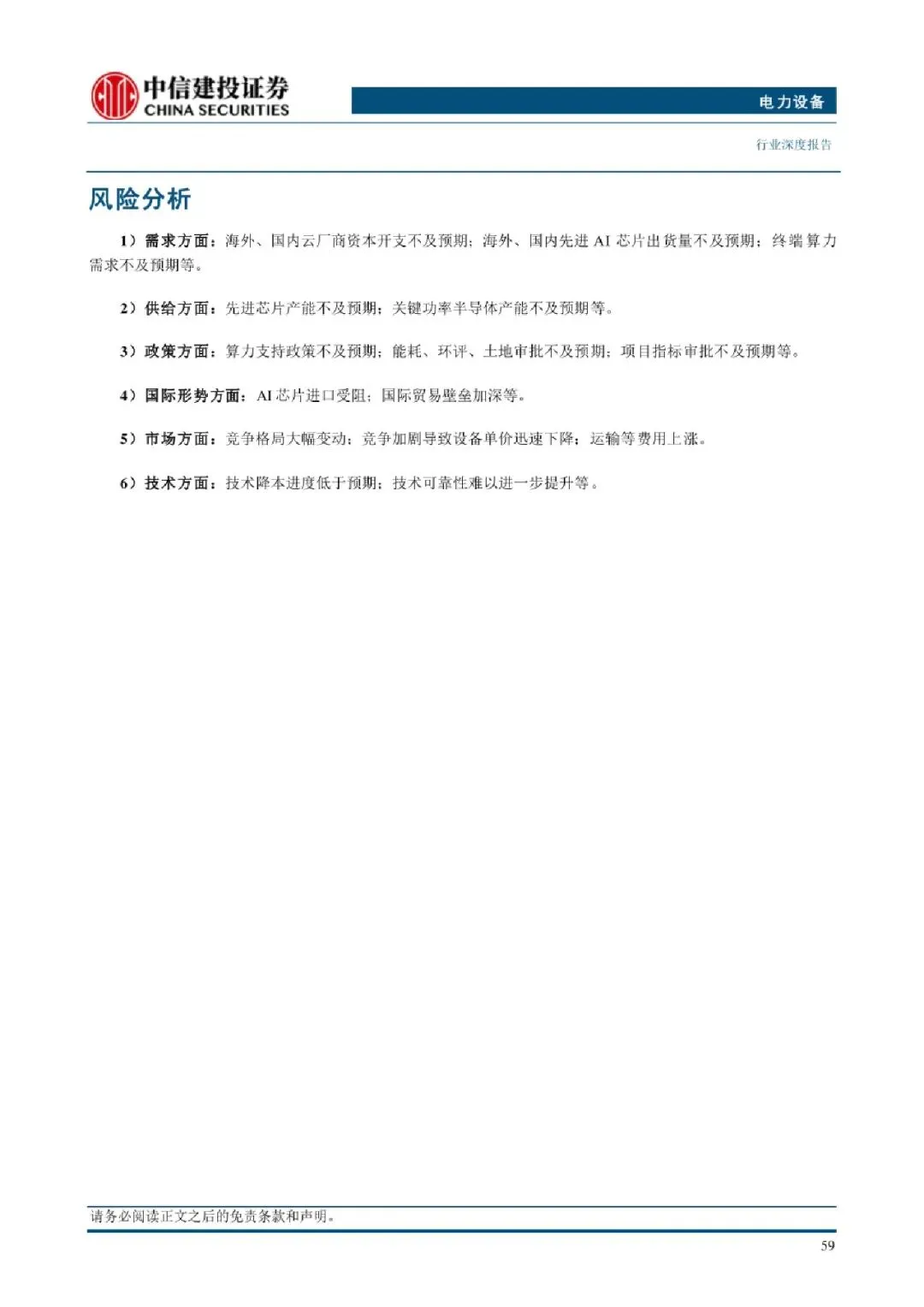 中信建投证券
CHINA SECURITIES

电力设备

行业深度报告

风险分析

1）需求方面：海外、国内云厂商资本开支不及预期；海外、国内先进 AI 芯片出货量不及预期；终端算力需求不及预期等。

2）供给方面：先进芯片产能不及预期；关键功率半导体产能不及预期等。

3）政策方面：算力支持政策不及预期；能耗、环评、土地审批不及预期；项目指标审批不及预期等。

4）国际形势方面：AI 芯片进口受阻；国际贸易壁垒加深等。

5）市场方面：竞争格局大幅变动；竞争加剧导致设备单价迅速下降；运输等费用上涨。

6）技术方面：技术降本进度低于预期；技术可靠性难以进一步提升等。

请务必阅读正文之后的免责条款和声明。

59